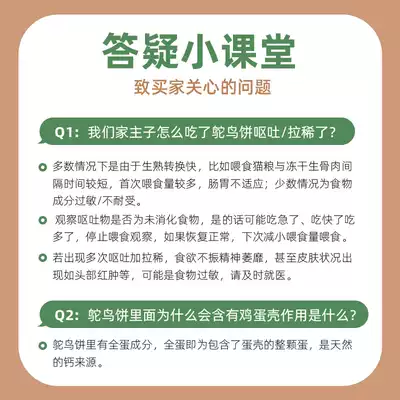 答疑小课堂

致买家关心的问题

Q1：我们家主子怎么吃了鸵鸟饼呕吐/拉稀了？

多数情况下是由于生熟转换快，比如喂食猫粮与冻干生骨肉间隔时间较短，首次喂食量较多，肠胃不适应；少数情况为食物成分过敏/不耐受。

观察呕吐物是否为未消化食物，是的话可能吃急了、吃快了吃多了，停止喂食观察，如果恢复正常，下次减小喂食量喂食。

若出现多次呕吐加拉稀，食欲不振精神萎靡，甚至皮肤状况出现如头部红肿等，可能是食物过敏，请及时就医。

Q2：鸵鸟饼里面为什么会含有鸡蛋壳作用是什么？

鸵鸟饼里有全蛋成分，全蛋即为包含了蛋壳的整颗蛋，是天然的钙来源。